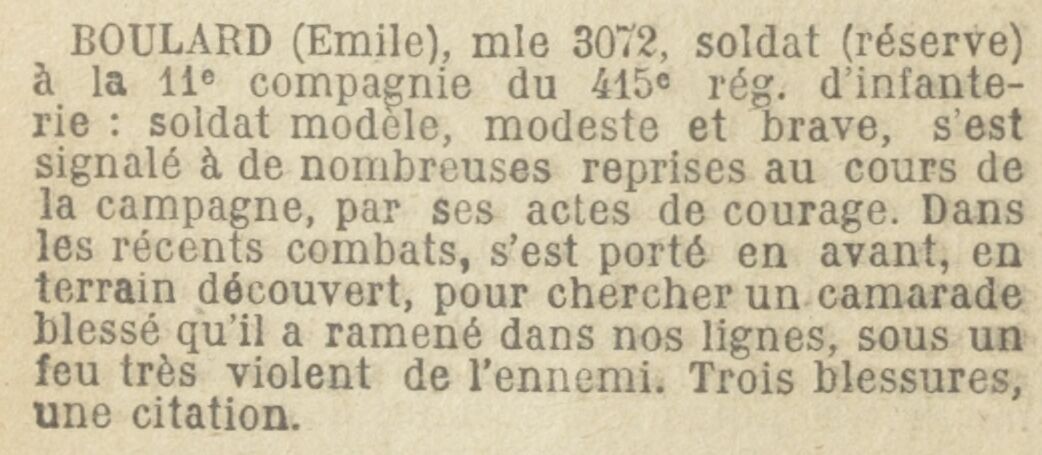 BOULARD (Emile), mle 3072, soldat (réserve) à la 11e compagnie du 415e rég. d'infanterie : soldat modèle, modeste et brave, s'est signalé à de nombreuses reprises au cours de la campagne, par ses actes de courage. Dans les récents combats, s'est porté en avant, en terrain découvert, pour chercher un camarade blessé qu'il a ramené dans nos lignes, sous un feu très violent de l'ennemi. Trois blessures, une citation.